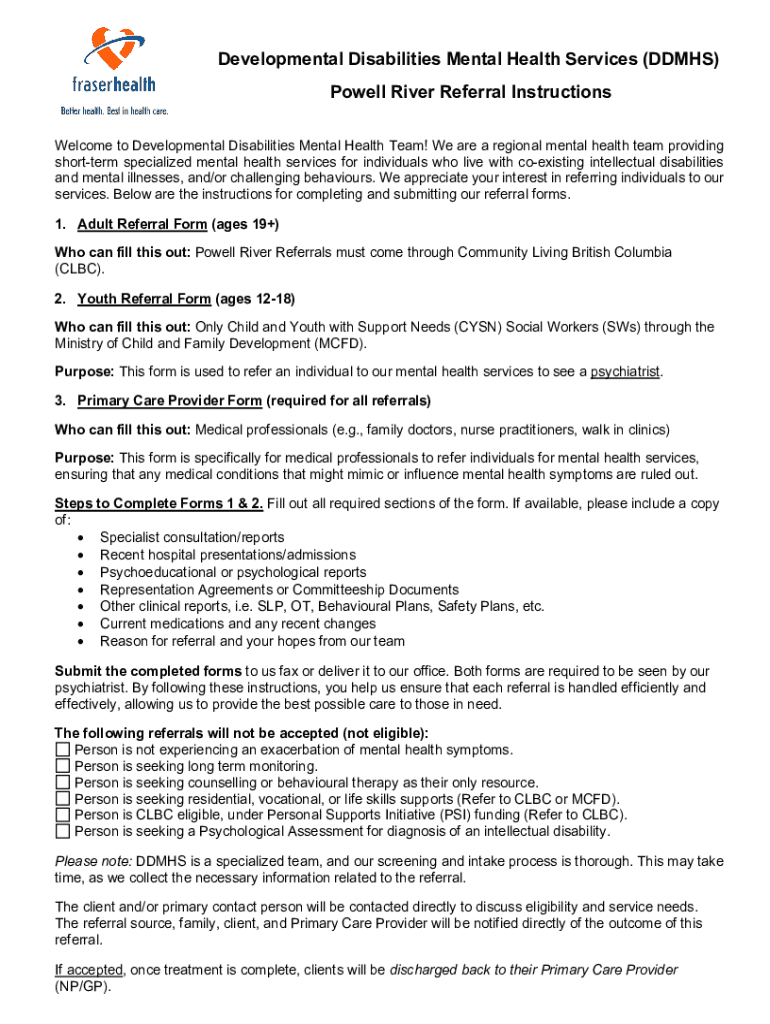 fraserhealth
Better health. Best in health care.

Developmental Disabilities Mental Health Services (DDMHS)

Powell River Referral Instructions

Welcome to Developmental Disabilities Mental Health Team! We are a regional mental health team providing short-term specialized mental health services for individuals who live with co-existing intellectual disabilities and mental illnesses, and/or challenging behaviours. We appreciate your interest in referring individuals to our services. Below are the instructions for completing and submitting our referral forms.

1. Adult Referral Form (ages 19+)

Who can fill this out: Powell River Referrals must come through Community Living British Columbia (CLBC).

2. Youth Referral Form (ages 12-18)

Who can fill this out: Only Child and Youth with Support Needs (CYSN) Social Workers (SWs) through the Ministry of Child and Family Development (MCFD).

Purpose: This form is used to refer an individual to our mental health services to see a psychiatrist.

3. Primary Care Provider Form (required for all referrals)

Who can fill this out: Medical professionals (e.g., family doctors, nurse practitioners, walk in clinics)

Purpose: This form is specifically for medical professionals to refer individuals for mental health services, ensuring that any medical conditions that might mimic or influence mental health symptoms are ruled out.

Steps to Complete Forms 1 & 2. Fill out all required sections of the form. If available, please include a copy of:
• Specialist consultation/reports
• Recent hospital presentations/admissions
• Psychoeducational or psychological reports
• Representation Agreements or Committeeship Documents
• Other clinical reports, i.e. SLP, OT, Behavioural Plans, Safety Plans, etc.
• Current medications and any recent changes
• Reason for referral and your hopes from our team

Submit the completed forms to us fax or deliver it to our office. Both forms are required to be seen by our psychiatrist. By following these instructions, you help us ensure that each referral is handled efficiently and effectively, allowing us to provide the best possible care to those in need.

The following referrals will not be accepted (not eligible):
☐ Person is not experiencing an exacerbation of mental health symptoms.
☐ Person is seeking long term monitoring.
☐ Person is seeking counselling or behavioural therapy as their only resource.
☐ Person is seeking residential, vocational, or life skills supports (Refer to CLBC or MCFD).
☐ Person is CLBC eligible, under Personal Supports Initiative (PSI) funding (Refer to CLBC).
☐ Person is seeking a Psychological Assessment for diagnosis of an intellectual disability.

Please note: DDMHS is a specialized team, and our screening and intake process is thorough. This may take time, as we collect the necessary information related to the referral.

The client and/or primary contact person will be contacted directly to discuss eligibility and service needs. The referral source, family, client, and Primary Care Provider will be notified directly of the outcome of this referral.

If accepted, once treatment is complete, clients will be discharged back to their Primary Care Provider (NP/GP).